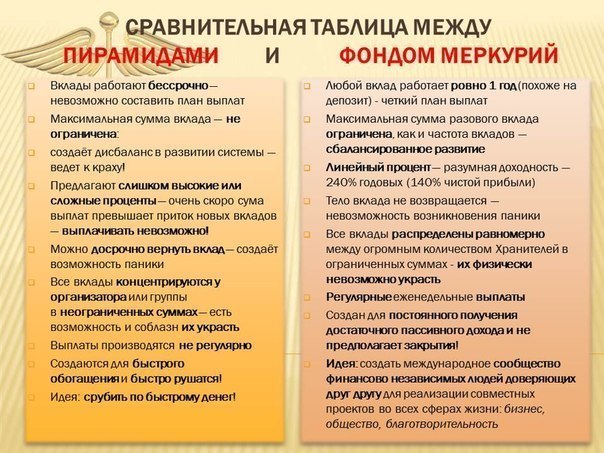 СРАВНИТЕЛЬНАЯ ТАБЛИЦА МЕЖДУ
ПИРАМИДАМИ И ФОНДОМ МЕРКУРИЙ

Вклады работают бессрочно— невозможно составить план выплат

Максимальная сумма вклада — не ограничена:

создаёт дисбаланс в развитии системы — ведет к краху!

Предлагают слишком высокие или сложные проценты— очень скоро сума выплат превышает приток новых вкладов — выплачивать невозможно!

Можно досрочно вернуть вклад— создаёт возможность паники

Все вклады концентрируются у организатора или группы в неограниченных суммах— есть возможность и соблазн их украсть

Выплаты производятся не регулярно

Создаются для быстрого обогащения и быстро рушатся!

Идея: срубить по быстрому денег!

Любой вклад работает ровно 1 год (похоже на депозит) - четкий план выплат

Максимальная сумма разового вклада ограничена, как и частота вкладов — сбалансированное развитие

Линейный процент— разумная доходность — 240% годовых (140% чистой прибыли)

Тело вклада не возвращается — невозможность возникновения паники

Все вклады распределены равномерно между огромным количеством Хранителей в ограниченных суммах - их физически невозможно украсть

Регулярные еженедельные выплаты

Создан для постоянного получения достаточного пассивного дохода и не предполагает закрытия!

Идея: создать международное сообщество финансово независимых людей доверяющих друг другу для реализации совместных проектов во всех сферах жизни: бизнес, общество, благотворительность